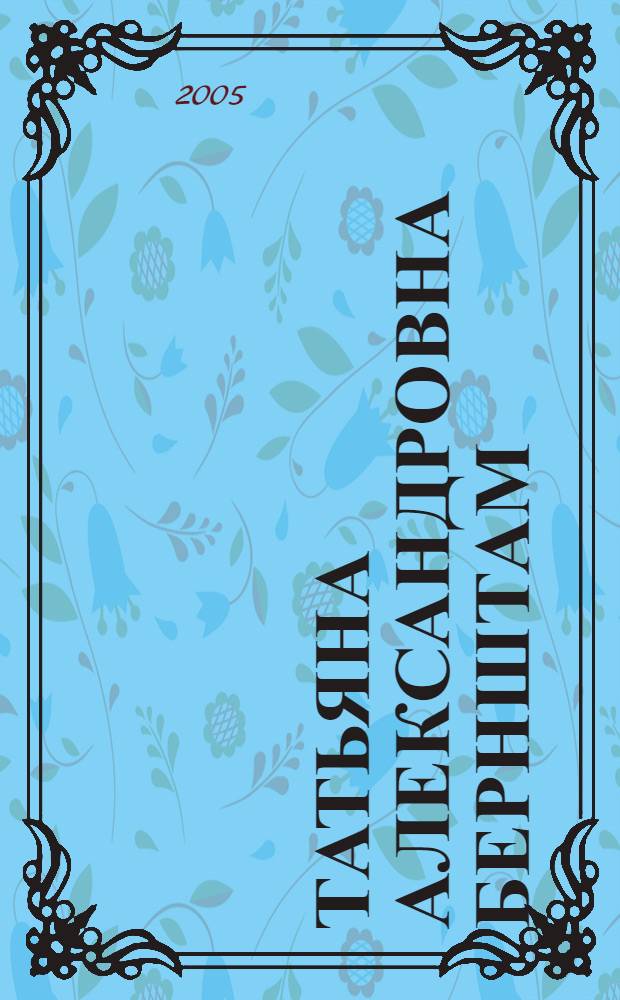 2005

ТАТЬЯНА АЛЕКСАНДРОВНА БЕРНШТАМ